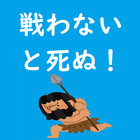 戦わない
と死ぬ！